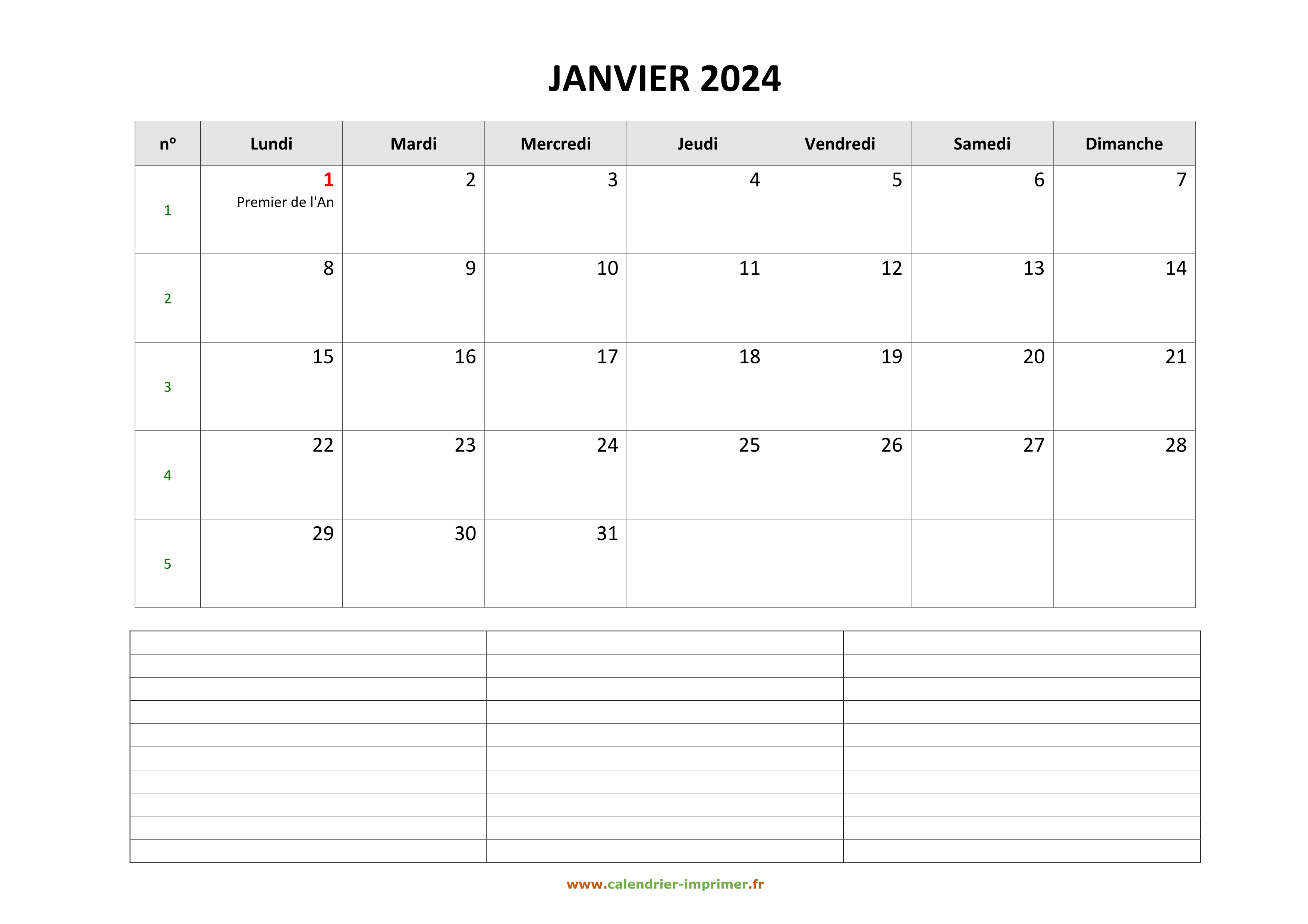 JANVIER 2024

| nº | Lundi | Mardi | Mercredi | Jeudi | Vendredi | Samedi | Dimanche |
|---|---|---|---|---|---|---|---|
| 1 | 1 Premier de l'An | 2 | 3 | 4 | 5 | 6 | 7 |
| 2 | 8 | 9 | 10 | 11 | 12 | 13 | 14 |
| 3 | 15 | 16 | 17 | 18 | 19 | 20 | 21 |
| 4 | 22 | 23 | 24 | 25 | 26 | 27 | 28 |
| 5 | 29 | 30 | 31 | | | | |

www.calendrier-imprimer.fr